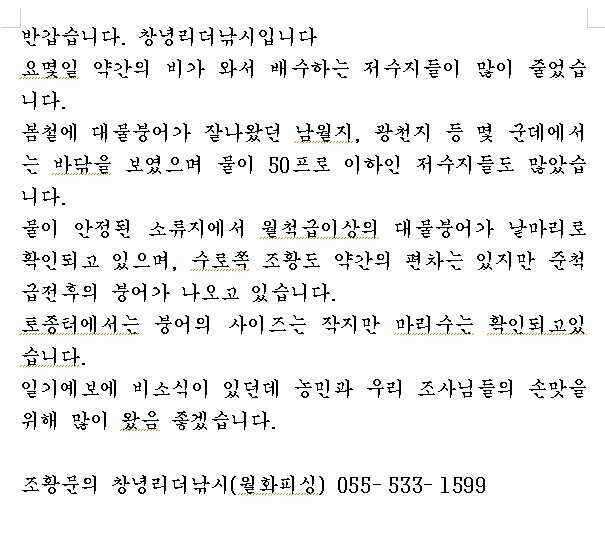 반갑습니다. 창녕리더낚시입니다
요몇일 약간의 비가 와서 배수하는 저수지들이 많이 줄었습니다.
봄철에 대물붕어가 잘나왔던 남월지, 광천지 등 몇 군데에서는 바닥을 보였으며 물이 50프로 이하인 저수지들도 많았습니다.
물이 안정된 소류지에서 월척급이상의 대물붕어가 낱마리로 확인되고 있으며, 수로쪽 조황도 약간의 편차는 있지만 준척급전후의 붕어가 나오고 있습니다.
토종터에서는 붕어의 사이즈는 작지만 마리수는 확인되고있습니다.
일기예보에 비소식이 있던데 농민과 우리 조사님들의 손맛을 위해 많이 왔음 좋겠습니다.

조황문의 창녕리더낚시(월화피싱) 055- 533- 1599